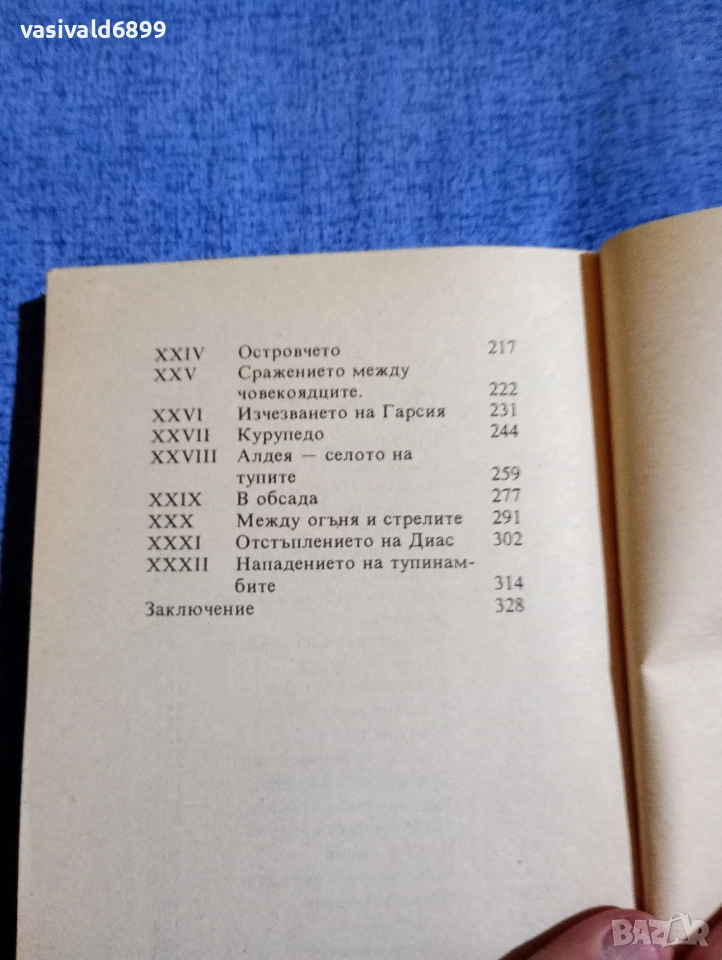 vasivald6899

| | | |
|---|---|---|
| XXIV | Островчето | 217 |
| XXV | Сражението между човекоядците. | 222 |
| XXVI | Изчезването на Гарсия | 231 |
| XXVII | Курупедо | 244 |
| XXVIII | Алдея — селото на тупите | 259 |
| XXIX | В обсада | 277 |
| XXX | Между огъня и стрелите | 291 |
| XXXI | Отстъплението на Диас | 302 |
| XXXII | Нападението на тупинамбите | 314 |
| Заключение | | 328 |

BAZAR